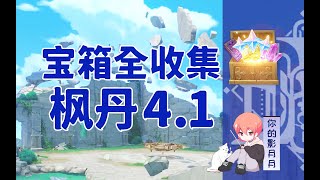 宝箱全收集
枫丹4.1

你的影月月